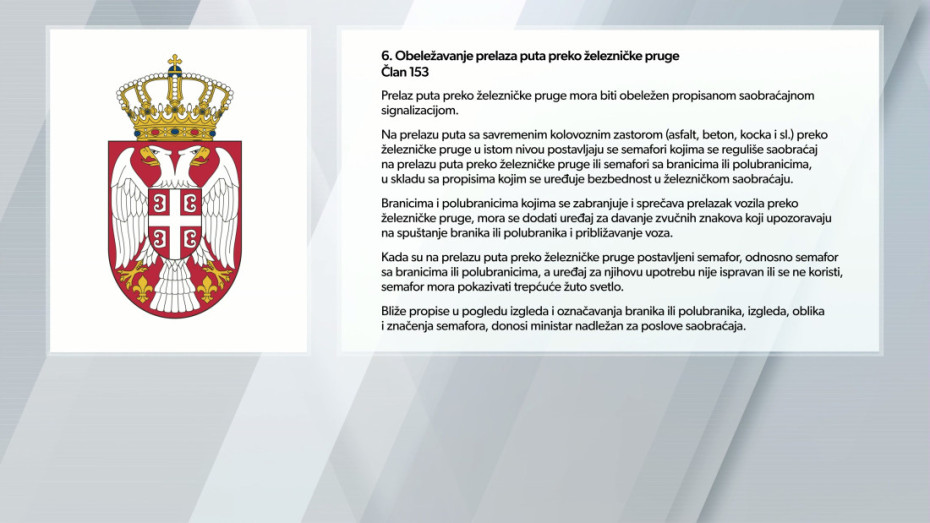 6. Obeležavanje prelaza puta preko železničke pruge
Član 153

Prelaz puta preko železničke pruge mora biti obeležen propisanom saobraćajnom signalizacijom.

Na prelazu puta sa savremenim kolovoznim zastorom (asfalt, beton, kocka i sl.) preko železničke pruge u istom nivou postavljaju se semafori kojima se reguliše saobraćaj na prelazu puta preko železničke pruge ili semafori sa branicima ili polubranicima, u skladu sa propisima kojim se uređuje bezbednost u železničkom saobraćaju.

Branicima i polubranicima kojima se zabranjuje i sprečava prelazak vozila preko železničke pruge, mora se dodati uređaj za davanje zvučnih znakova koji upozoravaju na spuštanje branika ili polubranika i približavanje voza.

Kada su na prelazu puta preko železničke pruge postavljeni semafor, odnosno semafor sa branicima ili polubranicima, a uređaj za njihovu upotrebu nije ispravan ili se ne koristi, semafor mora pokazivati trepćuće žuto svetlo.

Bliže propise u pogledu izgleda i označavanja branika ili polubranika, izgleda, oblika i značenja semafora, donosi ministar nadležan za poslove saobraćaja.